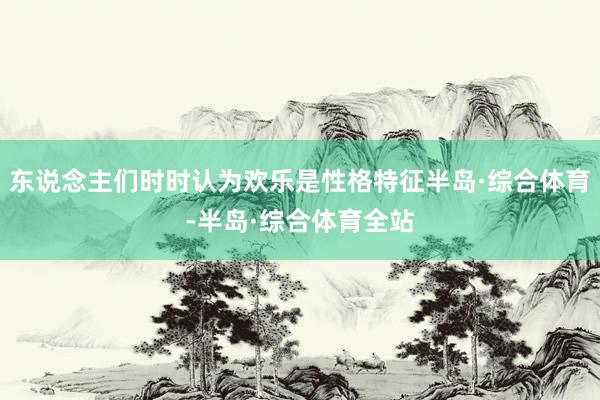 东说念主们时时认为欢乐是性格特征半岛·综合体育-半岛·综合体育全站